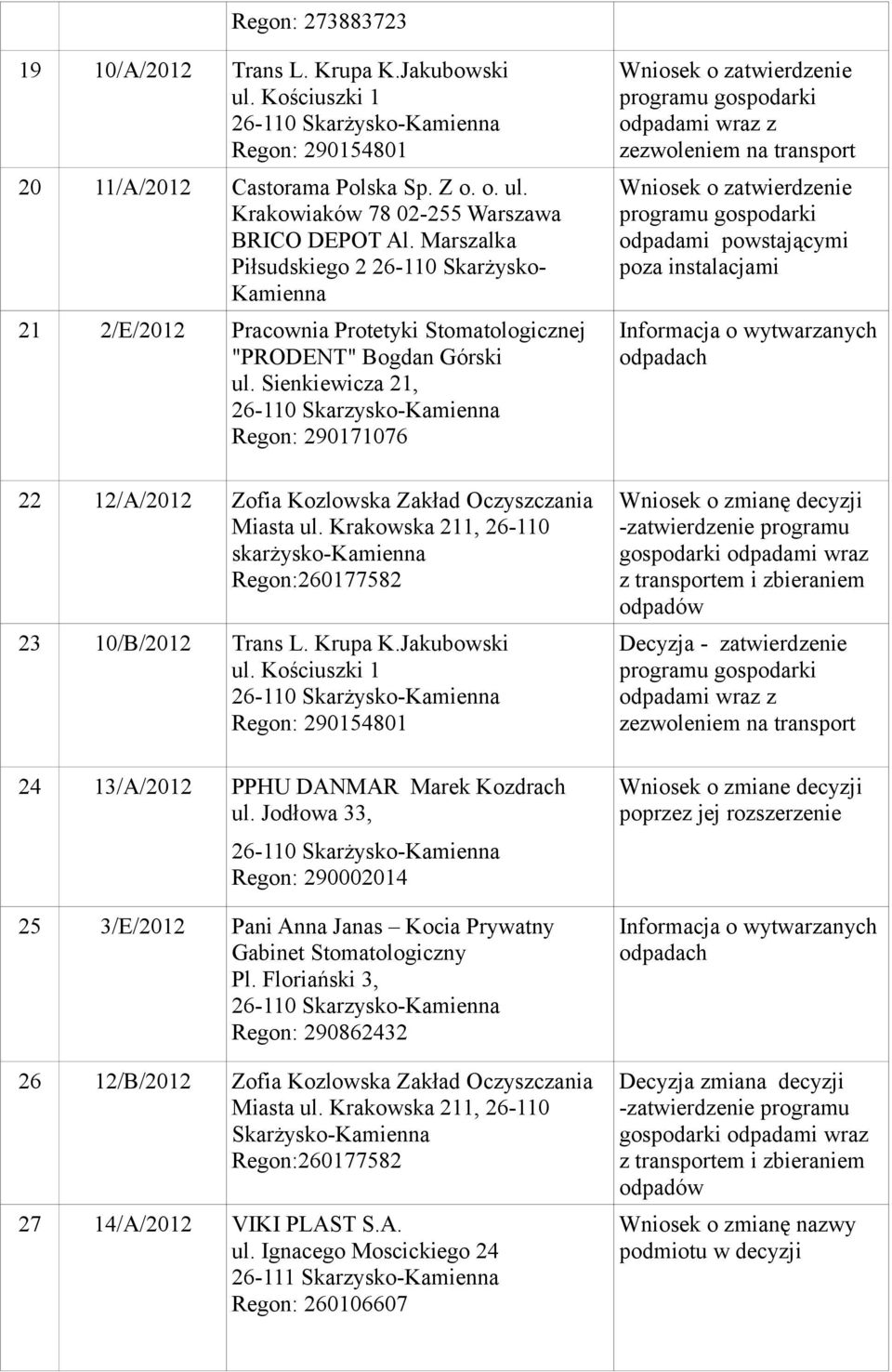 | | | | |
|---|---|---|---|
| | | Regon: 273883723 | |
| 19 | 10/A/2012 | Trans L. Krupa K.Jakubowski ul. Kościuszki 1 26-110 Skarżysko-Kamienna Regon: 290154801 | Wniosek o zatwierdzenie programu gospodarki odpadami wraz z zezwoleniem na transport |
| 20 | 11/A/2012 | Castorama Polska Sp. Z o. o. ul. Krakowiaków 78 02-255 Warszawa BRICO DEPOT Al. Marszalka Piłsudskiego 2 26-110 Skarżysko-Kamienna | Wniosek o zatwierdzenie programu gospodarki odpadami powstającymi poza instalacjami |
| 21 | 2/E/2012 | Pracownia Protetyki Stomatologicznej "PRODENT" Bogdan Górski ul. Sienkiewicza 21, 26-110 Skarzysko-Kamienna Regon: 290171076 | Informacja o wytwarzanych odpadach |
| 22 | 12/A/2012 | Zofia Kozlowska Zakład Oczyszczania Miasta ul. Krakowska 211, 26-110 skarżysko-Kamienna Regon:260177582 | Wniosek o zmianę decyzji -zatwierdzenie programu gospodarki odpadami wraz z transportem i zbieraniem odpadów |
| 23 | 10/B/2012 | Trans L. Krupa K.Jakubowski ul. Kościuszki 1 26-110 Skarżysko-Kamienna Regon: 290154801 | Decyzja - zatwierdzenie programu gospodarki odpadami wraz z zezwoleniem na transport |
| 24 | 13/A/2012 | PPHU DANMAR Marek Kozdrach ul. Jodłowa 33, 26-110 Skarżysko-Kamienna Regon: 290002014 | Wniosek o zmiane decyzji poprzez jej rozszerzenie |
| 25 | 3/E/2012 | Pani Anna Janas – Kocia Prywatny Gabinet Stomatologiczny Pl. Floriański 3, 26-110 Skarzysko-Kamienna Regon: 290862432 | Informacja o wytwarzanych odpadach |
| 26 | 12/B/2012 | Zofia Kozlowska Zakład Oczyszczania Miasta ul. Krakowska 211, 26-110 Skarżysko-Kamienna Regon:260177582 | Decyzja zmiana decyzji -zatwierdzenie programu gospodarki odpadami wraz z transportem i zbieraniem odpadów |
| 27 | 14/A/2012 | VIKI PLAST S.A. ul. Ignacego Moscickiego 24 26-111 Skarzysko-Kamienna Regon: 260106607 | Wniosek o zmianę nazwy podmiotu w decyzji |